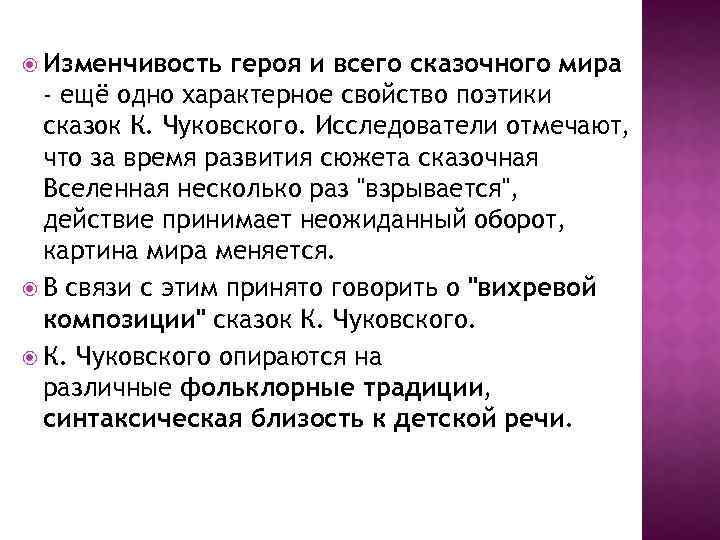 Изменчивость героя и всего сказочного мира - ещё одно характерное свойство поэтики сказок К. Чуковского. Исследователи отмечают, что за время развития сюжета сказочная Вселенная несколько раз "взрывается", действие принимает неожиданный оборот, картина мира меняется.

В связи с этим принято говорить о "вихревой композиции" сказок К. Чуковского.

К. Чуковского опираются на различные фольклорные традиции, синтаксическая близость к детской речи.